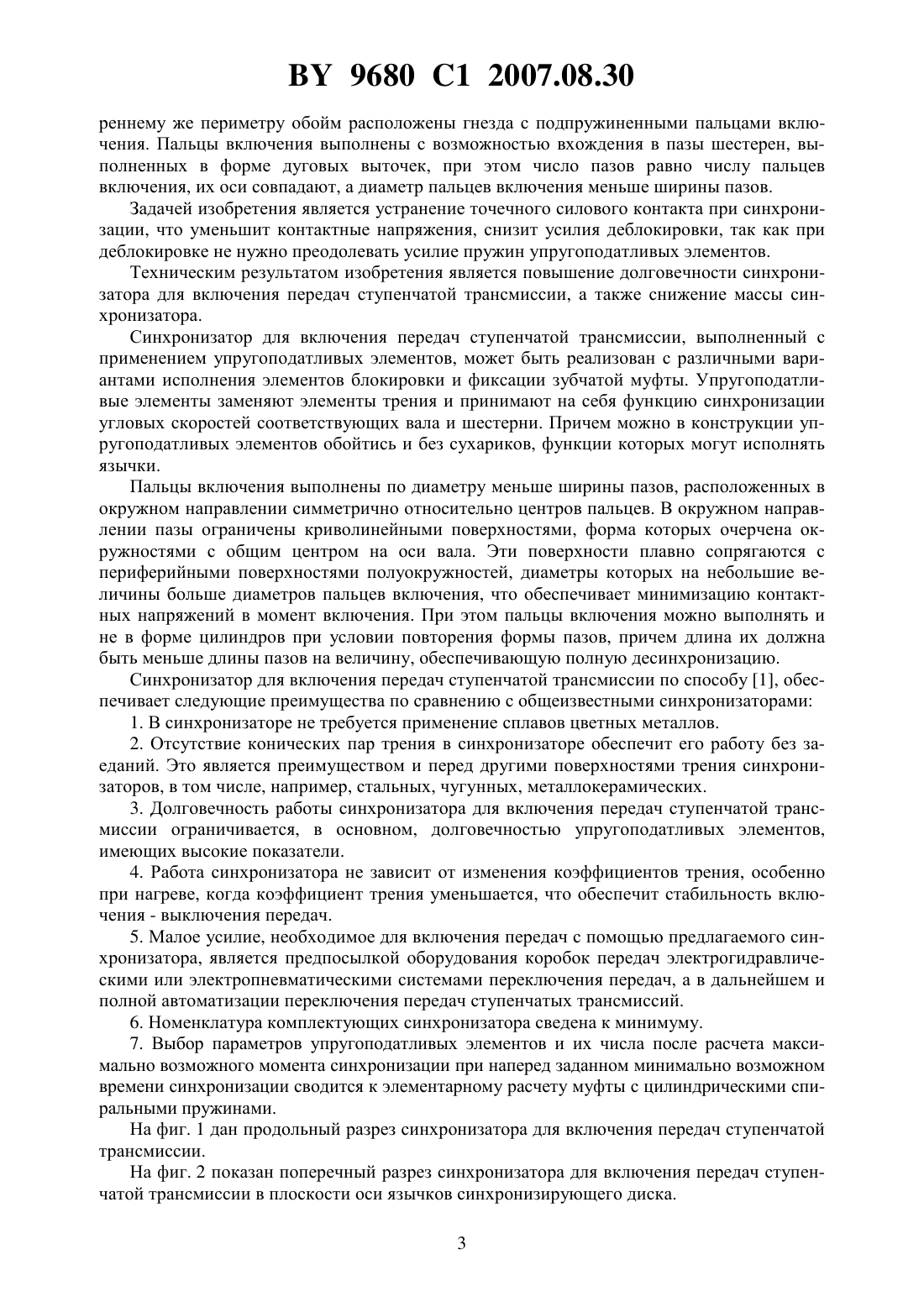 BY 9680 C1 2007.08.30

реннему же периметру обойм расположены гнезда с подпружиненными пальцами включения. Пальцы включения выполнены с возможностью вхождения в пазы шестерен, выполненных в форме дуговых выточек, при этом число пазов равно числу пальцев включения, их оси совпадают, а диаметр пальцев включения меньше ширины пазов.

Задачей изобретения является устранение точечного силового контакта при синхронизации, что уменьшит контактные напряжения, снизит усилия деблокировки, так как при деблокировке не нужно преодолевать усилие пружин упругоподатливых элементов.

Техническим результатом изобретения является повышение долговечности синхронизатора для включения передач ступенчатой трансмиссии, а также снижение массы синхронизатора.

Синхронизатор для включения передач ступенчатой трансмиссии, выполненный с применением упругоподатливых элементов, может быть реализован с различными вариантами исполнения элементов блокировки и фиксации зубчатой муфты. Упругоподатливые элементы заменяют элементы трения и принимают на себя функцию синхронизации угловых скоростей соответствующих вала и шестерни. Причем можно в конструкции упругоподатливых элементов обойтись и без сухариков, функции которых могут исполнять язычки.

Пальцы включения выполнены по диаметру меньше ширины пазов, расположенных в окружном направлении симметрично относительно центров пальцев. В окружном направлении пазы ограничены криволинейными поверхностями, форма которых очерчена окружностями с общим центром на оси вала. Эти поверхности плавно сопрягаются с периферийными поверхностями полуокружностей, диаметры которых на небольшие величины больше диаметров пальцев включения, что обеспечивает минимизацию контактных напряжений в момент включения. При этом пальцы включения можно выполнять и не в форме цилиндров при условии повторения формы пазов, причем длина их должна быть меньше длины пазов на величину, обеспечивающую полную десинхронизацию.

Синхронизатор для включения передач ступенчатой трансмиссии по способу [1], обеспечивает следующие преимущества по сравнению с общеизвестными синхронизаторами:

1. В синхронизаторе не требуется применение сплавов цветных металлов.

2. Отсутствие конических пар трения в синхронизаторе обеспечит его работу без заеданий. Это является преимуществом и перед другими поверхностями трения синхронизаторов, в том числе, например, стальных, чугунных, металлокерамических.

3. Долговечность работы синхронизатора для включения передач ступенчатой трансмиссии ограничивается, в основном, долговечностью упругоподатливых элементов, имеющих высокие показатели.

4. Работа синхронизатора не зависит от изменения коэффициентов трения, особенно при нагреве, когда коэффициент трения уменьшается, что обеспечит стабильность включения - выключения передач.

5. Малое усилие, необходимое для включения передач с помощью предлагаемого синхронизатора, является предпосылкой оборудования коробок передач электрогидравлическими или электропневматическими системами переключения передач, а в дальнейшем и полной автоматизации переключения передач ступенчатых трансмиссий.

6. Номенклатура комплектующих синхронизатора сведена к минимуму.

7. Выбор параметров упругоподатливых элементов и их числа после расчета максимально возможного момента синхронизации при наперед заданном минимально возможном времени синхронизации сводится к элементарному расчету муфты с цилиндрическими спиральными пружинами.

На фиг. 1 дан продольный разрез синхронизатора для включения передач ступенчатой трансмиссии.

На фиг. 2 показан поперечный разрез синхронизатора для включения передач ступенчатой трансмиссии в плоскости оси язычков синхронизирующего диска.

3